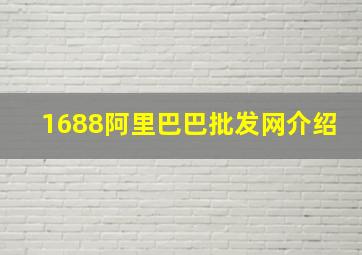 1688阿里巴巴批发网介绍